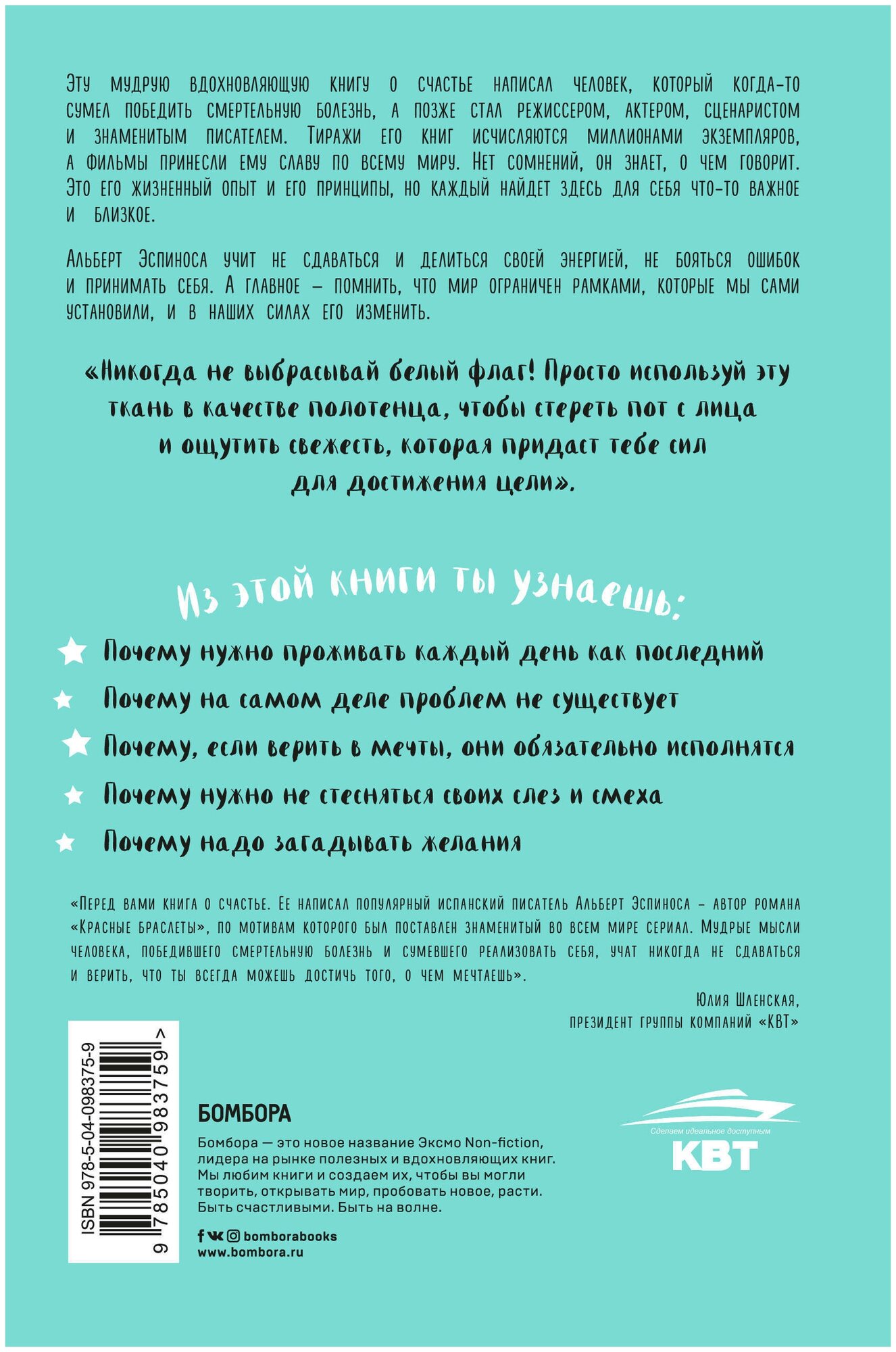 Эту мудрую вдохновляющую книгу о счастье написал человек, который когда-то сумел победить смертельную болезнь, а позже стал режиссером, актером, сценаристом и знаменитым писателем. Тиражи его книг исчисляются миллионами экземпляров, а фильмы принесли ему славу по всему миру. Нет сомнений, он знает, о чем говорит. Это его жизненный опыт и его принципы, но каждый найдет здесь для себя что-то важное и близкое.

Альберт Эспиноса учит не сдаваться и делиться своей энергией, не бояться ошибок и принимать себя. А главное – помнить, что мир ограничен рамками, которые мы сами установили, и в наших силах его изменить.

«Никогда не выбрасывай белый флаг! Просто используй эту ткань в качестве полотенца, чтобы стереть пот с лица и ощутить свежесть, которая придаст тебе сил для достижения цели».

Из этой книги ты узнаешь:

Почему нужно проживать каждый день как последний

Почему на самом деле проблем не существует

Почему, если верить в мечты, они обязательно исполнятся

Почему нужно не стесняться своих слез и смеха

Почему надо загадывать желания

«Перед вами книга о счастье. Ее написал популярный испанский писатель Альберт Эспиноса – автор романа «Красные браслеты», по мотивам которого был поставлен знаменитый во всем мире сериал. Мудрые мысли человека, победившего смертельную болезнь и сумевшего реализовать себя, учат никогда не сдаваться и верить, что ты всегда можешь достичь того, о чем мечтаешь».

Юлия Шленская,
президент группы компаний «КВТ»

ISBN 978-5-04-098375-9
9 785040 983759 >

БОМБОРА

Бомбора — это новое название Эксмо Non-fiction, лидера на рынке полезных и вдохновляющих книг. Мы любим книги и создаем их, чтобы вы могли творить, открывать мир, пробовать новое, расти. Быть счастливыми. Быть на волне.

bomborabooks
www.bombora.ru

Сделаем идеальное доступным
КВТ